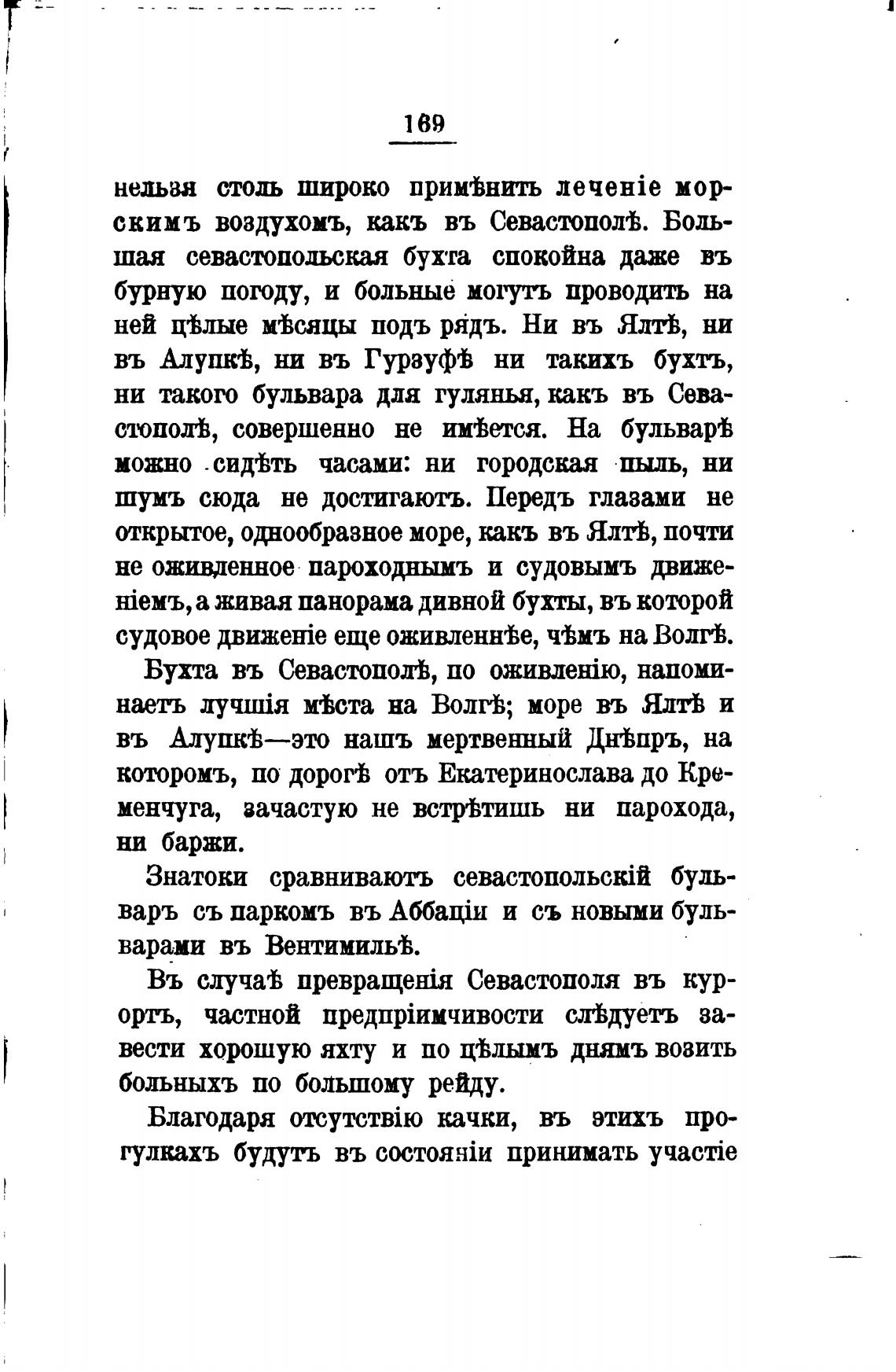 169

нельзя столь широко примѣнить леченіе морскимъ воздухомъ, какъ въ Севастополѣ. Большая севастопольская бухта спокойна даже въ бурную погоду, и больные могутъ проводить на ней цѣлые мѣсяцы подъ рядъ. Ни въ Ялтѣ, ни въ Алупкѣ, ни въ Гурзуфѣ ни такихъ бухтъ, ни такого бульвара для гулянья, какъ въ Севастополѣ, совершенно не имѣется. На бульварѣ можно сидѣть часами: ни городская пыль, ни шумъ сюда не достигаютъ. Передъ глазами не открытое, однообразное море, какъ въ Ялтѣ, почти не оживленное пароходнымъ и судовымъ движеніемъ, а живая панорама дивной бухты, въ которой судовое движеніе еще оживленнѣе, чѣмъ на Волгѣ.

Бухта въ Севастополѣ, по оживленію, напоминаетъ лучшія мѣста на Волгѣ; море въ Ялтѣ и въ Алупкѣ—это нашъ мертвенный Днѣпръ, на которомъ, по дорогѣ отъ Екатеринослава до Кременчуга, зачастую не встрѣтишь ни парохода, ни баржи.

Знатоки сравниваютъ севастопольскій бульваръ съ паркомъ въ Аббаціи и съ новыми бульварами въ Вентимильѣ.

Въ случаѣ превращенія Севастополя въ курортъ, частной предпріимчивости слѣдуетъ завести хорошую яхту и по цѣлымъ днямъ возить больныхъ по большому рейду.

Благодаря отсутствію качки, въ этихъ прогулкахъ будутъ въ состояніи принимать участіе